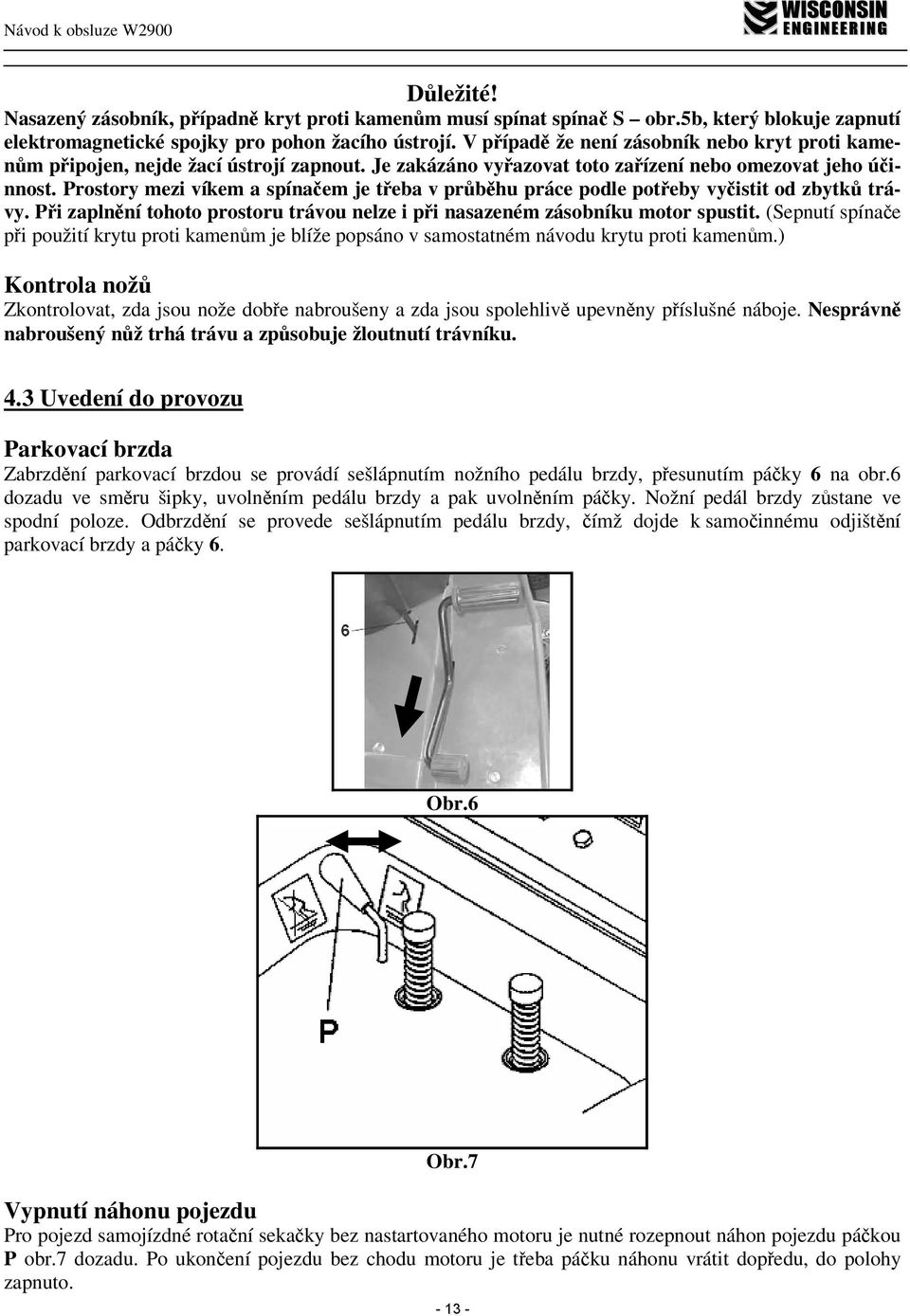 Návod k obsluze W2900

WISCONSIN ENGINEERING

Důležité!
Nasazený zásobník, případně kryt proti kamenům musí spínat spínač S – obr.5b, který blokuje zapnutí elektromagnetické spojky pro pohon žacího ústrojí. V případě že není zásobník nebo kryt proti kamenům připojen, nejde žací ústrojí zapnout. Je zakázáno vyřazovat toto zařízení nebo omezovat jeho účinnost. Prostory mezi víkem a spínačem je třeba v průběhu práce podle potřeby vyčistit od zbytků trávy. Při zaplnění tohoto prostoru trávou nelze i při nasazeném zásobníku motor spustit. (Sepnutí spínače při použití krytu proti kamenům je blíže popsáno v samostatném návodu krytu proti kamenům.)

Kontrola nožů
Zkontrolovat, zda jsou nože dobře nabroušeny a zda jsou spolehlivě upevněny příslušné náboje. Nesprávně nabroušený nůž trhá trávu a způsobuje žloutnutí trávníku.

4.3 Uvedení do provozu

Parkovací brzda
Zabrzdění parkovací brzdou se provádí sešlápnutím nožního pedálu brzdy, přesunutím páčky 6 na obr.6 dozadu ve směru šipky, uvolněním pedálu brzdy a pak uvolněním páčky. Nožní pedál brzdy zůstane ve spodní poloze. Odbrzdění se provede sešlápnutím pedálu brzdy, čímž dojde k samočinnému odjištění parkovací brzdy a páčky 6.

6

Obr.6

P

Obr.7

Vypnutí náhonu pojezdu
Pro pojezd samojízdné rotační sekačky bez nastartovaného motoru je nutné rozepnout náhon pojezdu páčkou P obr.7 dozadu. Po ukončení pojezdu bez chodu motoru je třeba páčku náhonu vrátit dopředu, do polohy zapnuto.

- 13 -